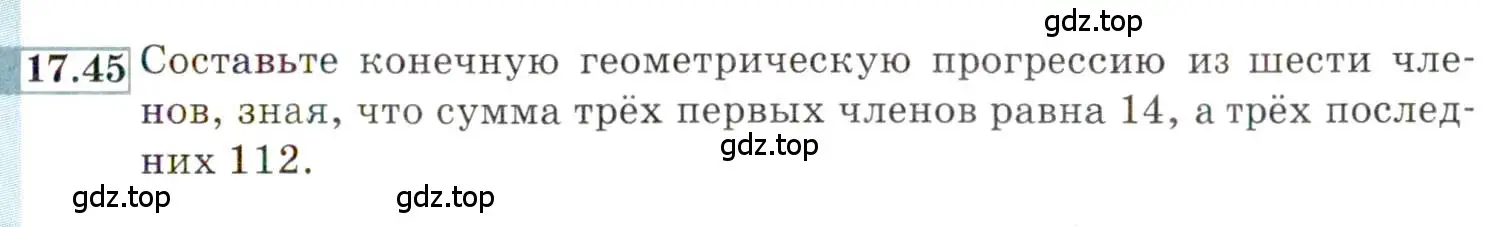 gdz.top

17.45 Составьте конечную геометрическую прогрессию из шести членов, зная, что сумма трёх первых членов равна 14, а трёх последних 112.

gdz.top

gdz.top gdz.top